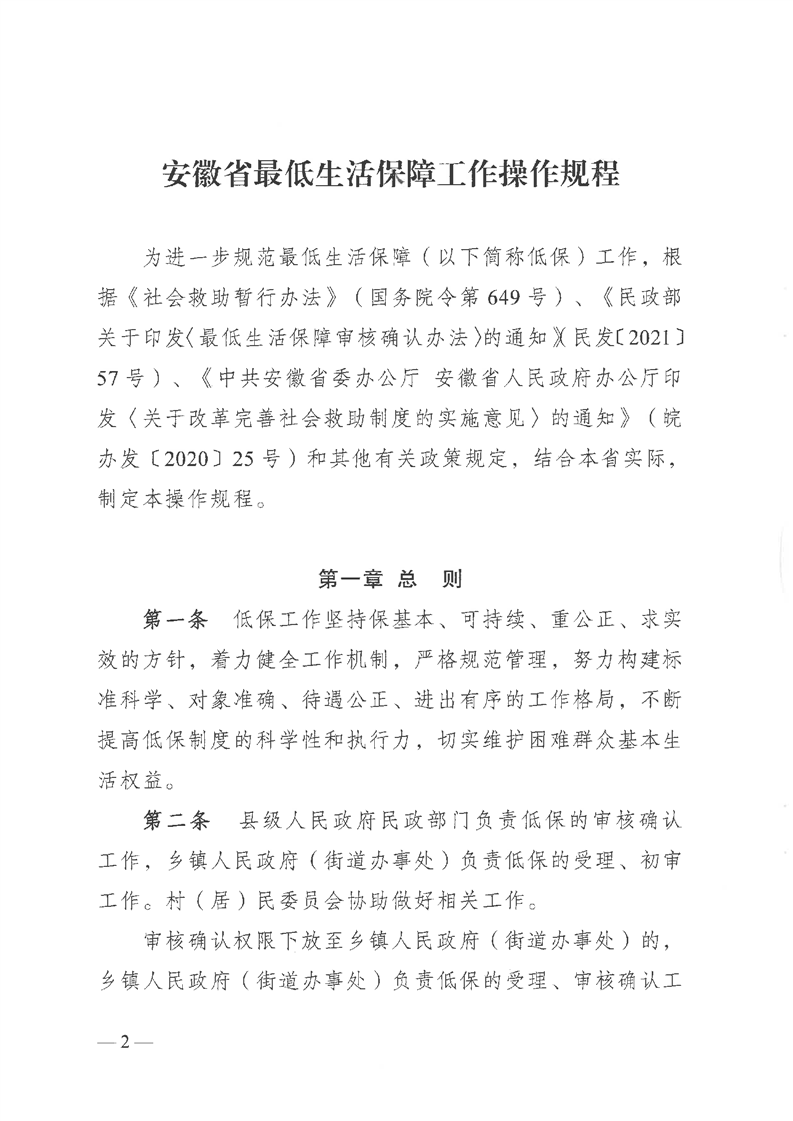 安徽省最低生活保障工作操作规程

为进一步规范最低生活保障（以下简称低保）工作，根据《社会救助暂行办法》（国务院令第649号）、《民政部关于印发〈最低生活保障审核确认办法〉的通知》（民发〔2021〕57号）、《中共安徽省委办公厅 安徽省人民政府办公厅印发〈关于改革完善社会救助制度的实施意见〉的通知》（皖办发〔2020〕25号）和其他有关政策规定，结合本省实际，制定本操作规程。

第一章 总 则

第一条 低保工作坚持保基本、可持续、重公正、求实效的方针，着力健全工作机制，严格规范管理，努力构建标准科学、对象准确、待遇公正、进出有序的工作格局，不断提高低保制度的科学性和执行力，切实维护困难群众基本生活权益。

第二条 县级人民政府民政部门负责低保的审核确认工作，乡镇人民政府（街道办事处）负责低保的受理、初审工作。村（居）民委员会协助做好相关工作。

审核确认权限下放至乡镇人民政府（街道办事处）的，乡镇人民政府（街道办事处）负责低保的受理、审核确认工

— 2 —